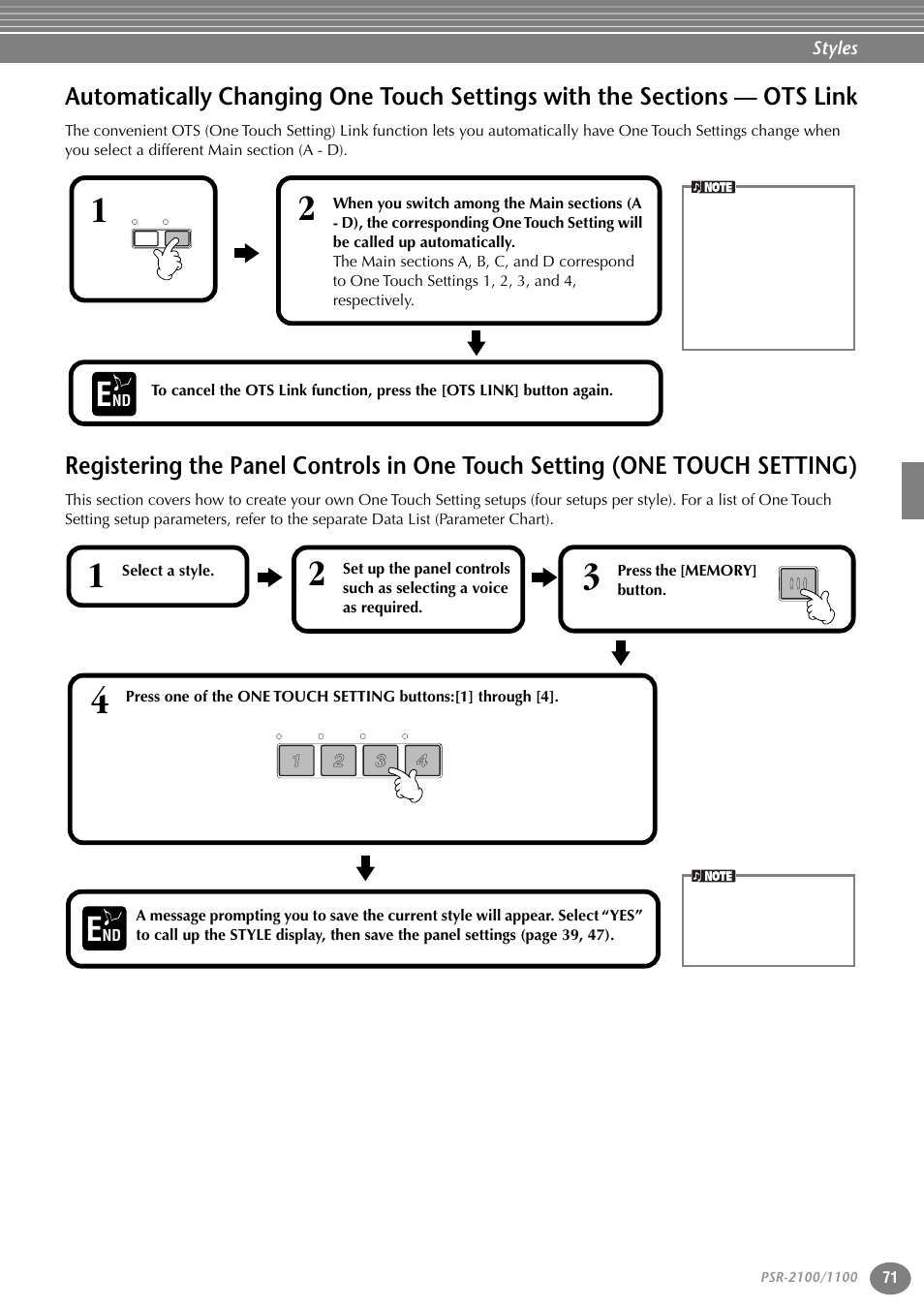 Styles

Automatically Changing One Touch Settings with the Sections — OTS Link

The convenient OTS (One Touch Setting) Link function lets you automatically have One Touch Settings change when you select a different Main section (A - D).

1

2 When you switch among the Main sections (A - D), the corresponding One Touch Setting will be called up automatically.
The Main sections A, B, C, and D correspond to One Touch Settings 1, 2, 3, and 4, respectively.

NOTE

END To cancel the OTS Link function, press the [OTS LINK] button again.

Registering the Panel Controls in One Touch Setting (ONE TOUCH SETTING)

This section covers how to create your own One Touch Setting setups (four setups per style). For a list of One Touch Setting setup parameters, refer to the separate Data List (Parameter Chart).

1 Select a style.

2 Set up the panel controls such as selecting a voice as required.

3 Press the [MEMORY] button.

4 Press one of the ONE TOUCH SETTING buttons:[1] through [4].

1 2 3 4

END A message prompting you to save the current style will appear. Select “YES” to call up the STYLE display, then save the panel settings (page 39, 47).

NOTE

PSR-2100/1100 71